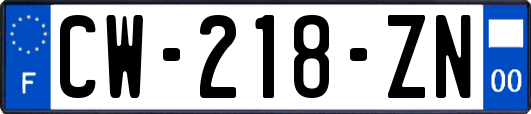 F
CW-218-ZN
00